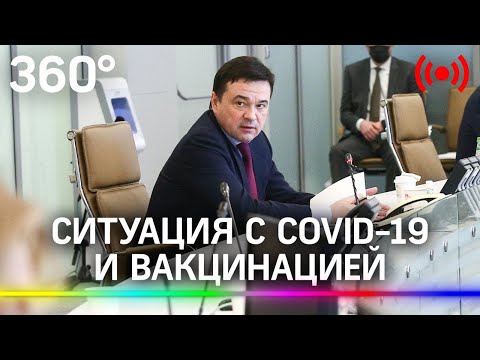 360°

СИТУАЦИЯ С COVID-19 И ВАКЦИНАЦИЕЙ